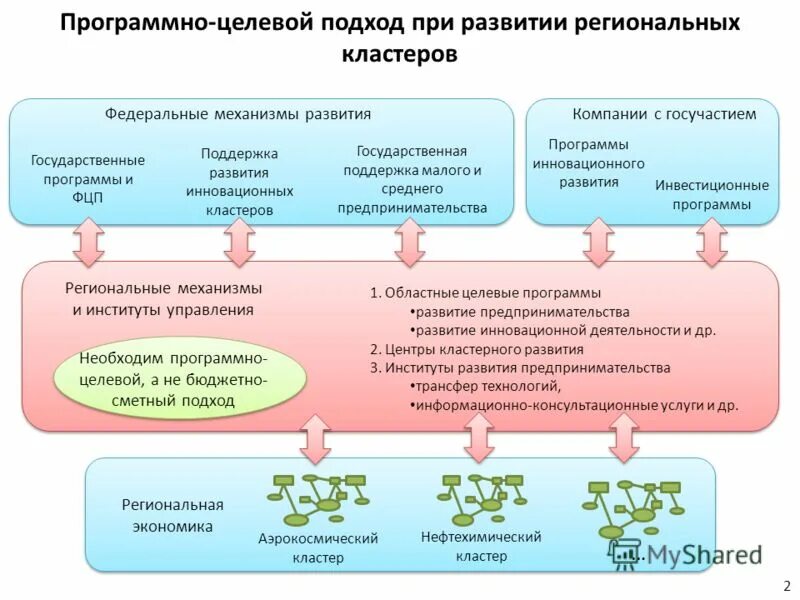 Программно-целевой подход при развитии региональных кластеров

Федеральные механизмы развития

Государственные программы и ФЦП

Поддержка развития инновационных кластеров

Государственная поддержка малого и среднего предпринимательства

Компании с госучастием

Программы инновационного развития

Инвестиционные программы

Региональные механизмы и институты управления

Необходим программно-целевой, а не бюджетно-сметный подход

1. Областные целевые программы
•развитие предпринимательства
•развитие инновационной деятельности и др.
2. Центры кластерного развития
3. Институты развития предпринимательства
•трансфер технологий,
•информационно-консультационные услуги и др.

Региональная экономика

Аэрокосмический кластер

Нефтехимический кластер

...

MyShared

2